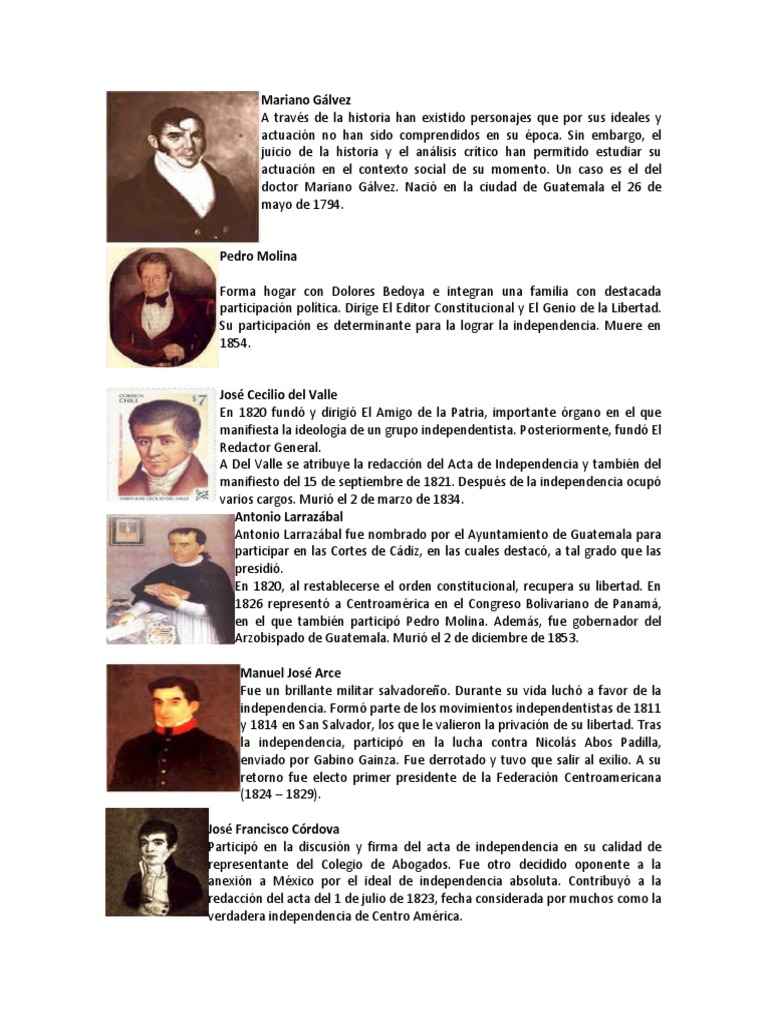 Mariano Gálvez
A través de la historia han existido personajes que por sus ideales y actuación no han sido comprendidos en su época. Sin embargo, el juicio de la historia y el análisis crítico han permitido estudiar su actuación en el contexto social de su momento. Un caso es el del doctor Mariano Gálvez. Nació en la ciudad de Guatemala el 26 de mayo de 1794.

Pedro Molina

Forma hogar con Dolores Bedoya e integran una familia con destacada participación política. Dirige El Editor Constitucional y El Genio de la Libertad. Su participación es determinante para la lograr la independencia. Muere en 1854.

CORREOS CHILE $7

José Cecilio del Valle
En 1820 fundó y dirigió El Amigo de la Patria, importante órgano en el que manifiesta la ideología de un grupo independentista. Posteriormente, fundó El Redactor General.
A Del Valle se atribuye la redacción del Acta de Independencia y también del manifiesto del 15 de septiembre de 1821. Después de la independencia ocupó varios cargos. Murió el 2 de marzo de 1834.

Antonio Larrazábal
Antonio Larrazábal fue nombrado por el Ayuntamiento de Guatemala para participar en las Cortes de Cádiz, en las cuales destacó, a tal grado que las presidió.
En 1820, al restablecerse el orden constitucional, recupera su libertad. En 1826 representó a Centroamérica en el Congreso Bolivariano de Panamá, en el que también participó Pedro Molina. Además, fue gobernador del Arzobispado de Guatemala. Murió el 2 de diciembre de 1853.

Manuel José Arce
Fue un brillante militar salvadoreño. Durante su vida luchó a favor de la independencia. Formó parte de los movimientos independentistas de 1811 y 1814 en San Salvador, los que le valieron la privación de su libertad. Tras la independencia, participó en la lucha contra Nicolás Abos Padilla, enviado por Gabino Gainza. Fue derrotado y tuvo que salir al exilio. A su retorno fue electo primer presidente de la Federación Centroamericana (1824 – 1829).

José Francisco Córdova
Participó en la discusión y firma del acta de independencia en su calidad de representante del Colegio de Abogados. Fue otro decidido oponente a la anexión a México por el ideal de independencia absoluta. Contribuyó a la redacción del acta del 1 de julio de 1823, fecha considerada por muchos como la verdadera independencia de Centro América.